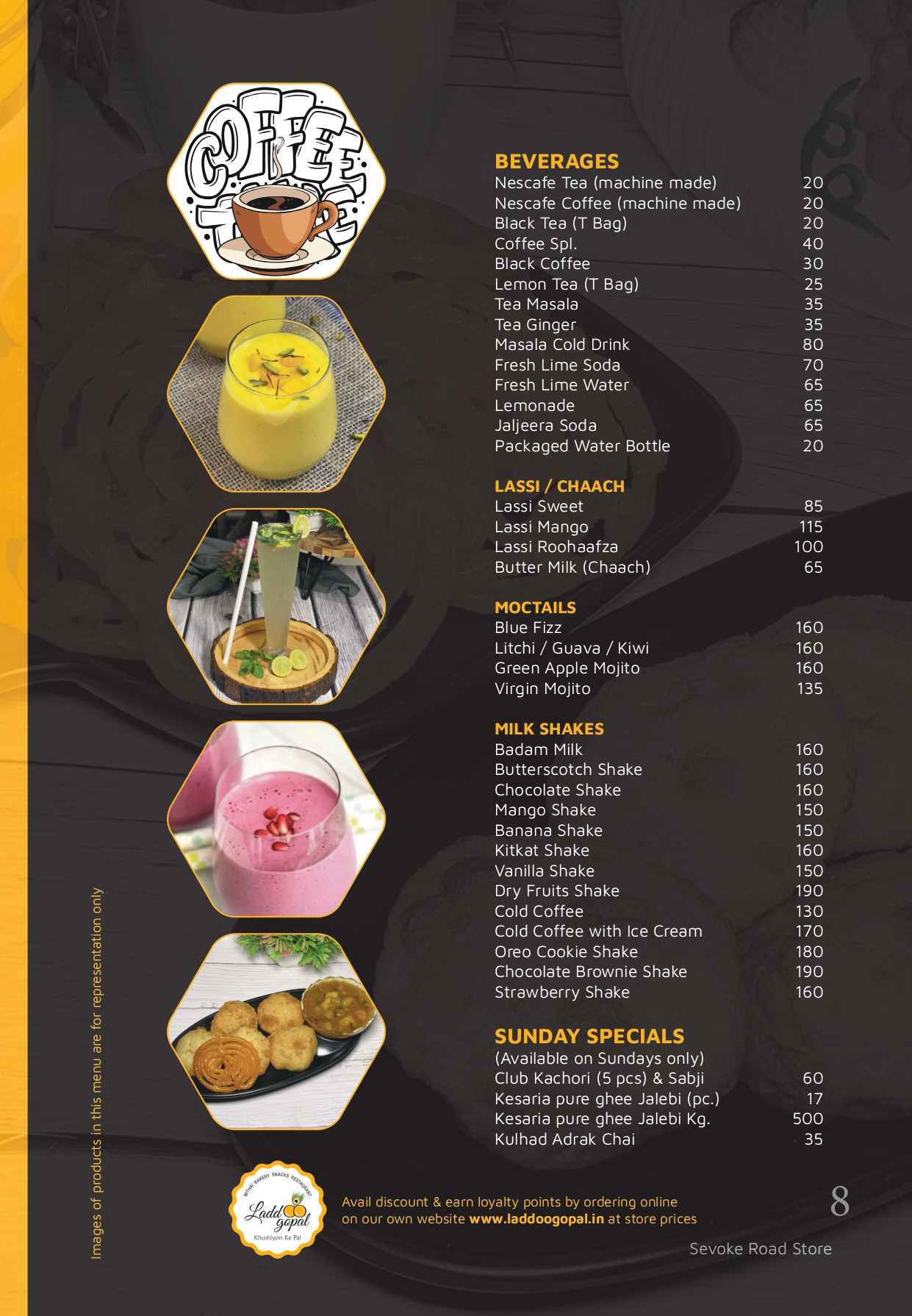 COFFEE TIME

BEVERAGES

| | |
|---|---|
| Nescafe Tea (machine made) | 20 |
| Nescafe Coffee (machine made) | 20 |
| Black Tea (T Bag) | 20 |
| Coffee Spl. | 40 |
| Black Coffee | 30 |
| Lemon Tea (T Bag) | 25 |
| Tea Masala | 35 |
| Tea Ginger | 35 |
| Masala Cold Drink | 80 |
| Fresh Lime Soda | 70 |
| Fresh Lime Water | 65 |
| Lemonade | 65 |
| Jaljeera Soda | 65 |
| Packaged Water Bottle | 20 |

LASSI / CHAACH

| | |
|---|---|
| Lassi Sweet | 85 |
| Lassi Mango | 115 |
| Lassi Roohaafza | 100 |
| Butter Milk (Chaach) | 65 |

MOCTAILS

| | |
|---|---|
| Blue Fizz | 160 |
| Litchi / Guava / Kiwi | 160 |
| Green Apple Mojito | 160 |
| Virgin Mojito | 135 |

MILK SHAKES

| | |
|---|---|
| Badam Milk | 160 |
| Butterscotch Shake | 160 |
| Chocolate Shake | 160 |
| Mango Shake | 150 |
| Banana Shake | 150 |
| Kitkat Shake | 160 |
| Vanilla Shake | 150 |
| Dry Fruits Shake | 190 |
| Cold Coffee | 130 |
| Cold Coffee with Ice Cream | 170 |
| Oreo Cookie Shake | 180 |
| Chocolate Brownie Shake | 190 |
| Strawberry Shake | 160 |

SUNDAY SPECIALS
(Available on Sundays only)

| | |
|---|---|
| Club Kachori (5 pcs) & Sabji | 60 |
| Kesaria pure ghee Jalebi (pc.) | 17 |
| Kesaria pure ghee Jalebi Kg. | 500 |
| Kulhad Adrak Chai | 35 |

Images of products in this menu are for representation only

MITHAI BAKERY SNACKS RESTAURANT
Laddoo gopal
Khushiyon Ke Pal

Avail discount & earn loyalty points by ordering online on our own website www.laddoogopal.in at store prices

8

Sevoke Road Store